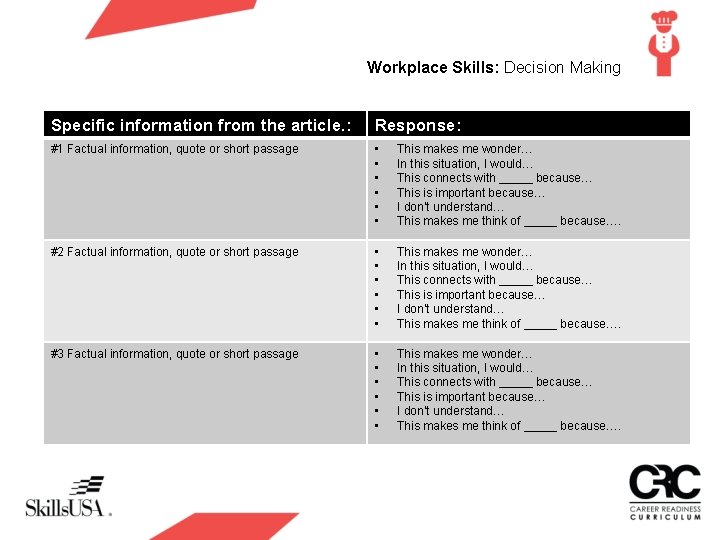 Workplace Skills: Decision Making

| Specific information from the article.: | Response: |
|---|---|
| #1 Factual information, quote or short passage | ▪ This makes me wonder… ▪ In this situation, I would… ▪ This connects with _____ because… ▪ This is important because… ▪ I don't understand… ▪ This makes me think of _____ because…. |
| #2 Factual information, quote or short passage | ▪ This makes me wonder… ▪ In this situation, I would… ▪ This connects with _____ because… ▪ This is important because… ▪ I don't understand… ▪ This makes me think of _____ because…. |
| #3 Factual information, quote or short passage | ▪ This makes me wonder… ▪ In this situation, I would… ▪ This connects with _____ because… ▪ This is important because… ▪ I don't understand… ▪ This makes me think of _____ because…. |

SkillsUSA.

CRC
CAREER READINESS CURRICULUM